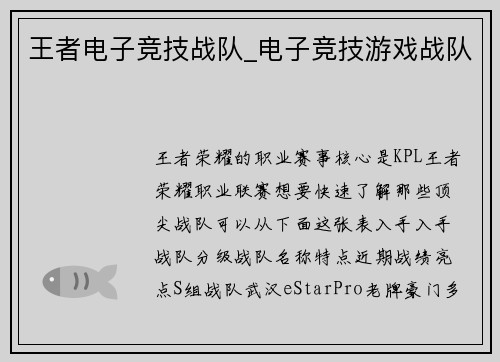 王者电子竞技战队_电子竞技游戏战队

王者荣耀的职业赛事核心是KPL王者荣耀职业联赛想要快速了解那些顶尖战队可以从下面这张表入手入手战队分级战队名称特点近期战绩亮点S组战队武汉eStarPro老牌豪门多